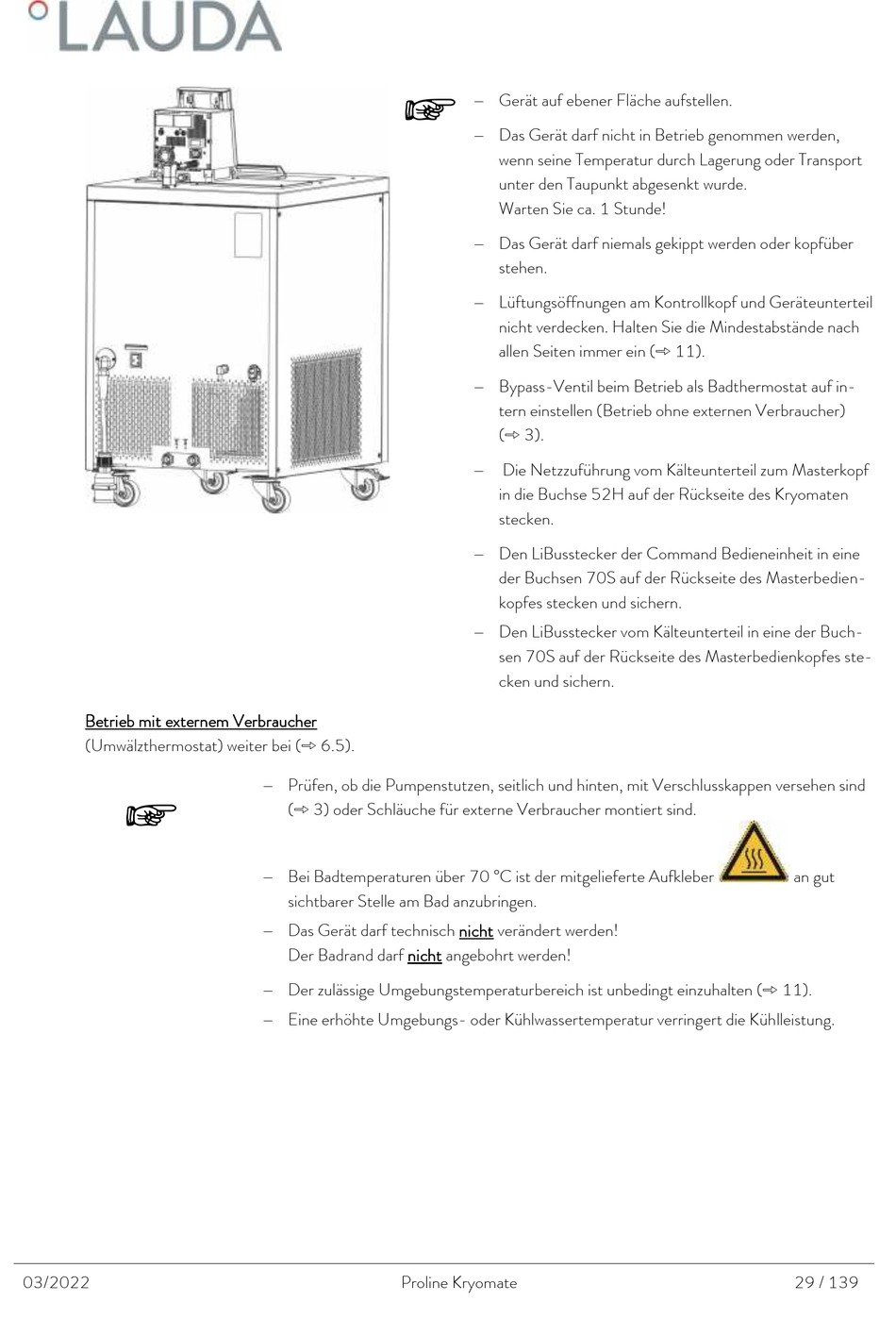 LAUDA

– Gerät auf ebener Fläche aufstellen.

– Das Gerät darf nicht in Betrieb genommen werden, wenn seine Temperatur durch Lagerung oder Transport unter den Taupunkt abgesenkt wurde.
Warten Sie ca. 1 Stunde!

– Das Gerät darf niemals gekippt werden oder kopfüber stehen.

– Lüftungsöffnungen am Kontrollkopf und Geräteunterteil nicht verdecken. Halten Sie die Mindestabstände nach allen Seiten immer ein (⇨ 11).

– Bypass-Ventil beim Betrieb als Badthermostat auf intern einstellen (Betrieb ohne externen Verbraucher) (⇨ 3).

– Die Netzzuführung vom Kälteunterteil zum Masterkopf in die Buchse 52H auf der Rückseite des Kryomaten stecken.

– Den LiBusstecker der Command Bedieneinheit in eine der Buchsen 70S auf der Rückseite des Masterbedienkopfes stecken und sichern.

– Den LiBusstecker vom Kälteunterteil in eine der Buchsen 70S auf der Rückseite des Masterbedienkopfes stecken und sichern.

Betrieb mit externem Verbraucher
(Umwälzthermostat) weiter bei (⇨ 6.5).

– Prüfen, ob die Pumpenstutzen, seitlich und hinten, mit Verschlusskappen versehen sind (⇨ 3) oder Schläuche für externe Verbraucher montiert sind.

– Bei Badtemperaturen über 70 °C ist der mitgelieferte Aufkleber an gut sichtbarer Stelle am Bad anzubringen.

– Das Gerät darf technisch nicht verändert werden!
Der Badrand darf nicht angebohrt werden!

– Der zulässige Umgebungstemperaturbereich ist unbedingt einzuhalten (⇨ 11).

– Eine erhöhte Umgebungs- oder Kühlwassertemperatur verringert die Kühlleistung.

03/2022 Proline Kryomate 29 / 139